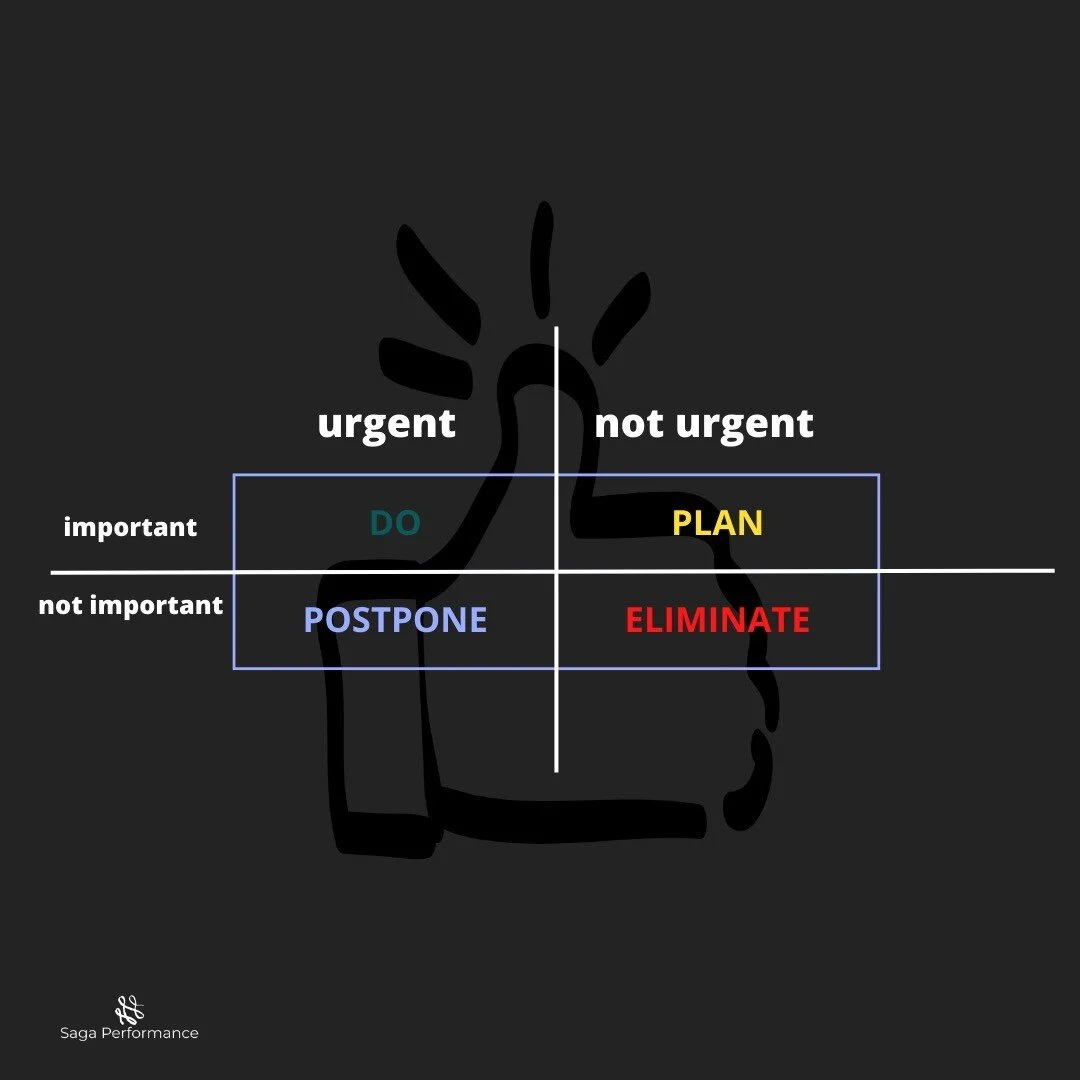 | | urgent | not urgent |
|---|---|---|
| important | DO | PLAN |
| not important | POSTPONE | ELIMINATE |

Saga Performance